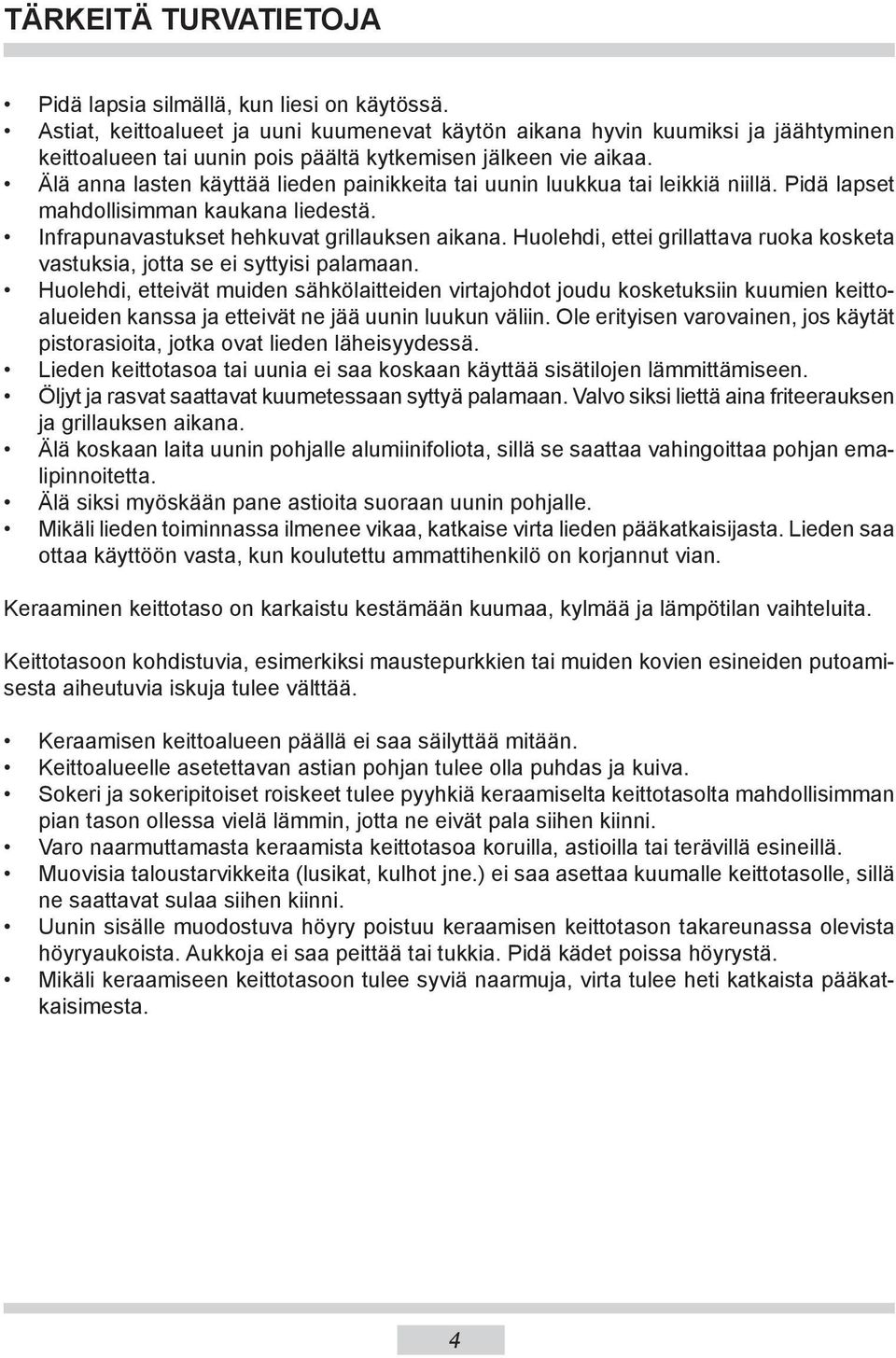 TÄRKEITÄ TURVATIETOJA

• Pidä lapsia silmällä, kun liesi on käytössä.
• Astiat, keittoalueet ja uuni kuumenevat käytön aikana hyvin kuumiksi ja jäähtyminen keittoalueen tai uunin pois päältä kytkemisen jälkeen vie aikaa.
• Älä anna lasten käyttää lieden painikkeita tai uunin luukkua tai leikkiä niillä. Pidä lapset mahdollisimman kaukana liedestä.
• Infrapunavastukset hehkuvat grillauksen aikana. Huolehdi, ettei grillattava ruoka kosketa vastuksia, jotta se ei syttyisi palamaan.
• Huolehdi, etteivät muiden sähkölaitteiden virtajohdot joudu kosketuksiin kuumien keittoalueiden kanssa ja etteivät ne jää uunin luukun väliin. Ole erityisen varovainen, jos käytät pistorasioita, jotka ovat lieden läheisyydessä.
• Lieden keittotasoa tai uunia ei saa koskaan käyttää sisätilojen lämmittämiseen.
• Öljyt ja rasvat saattavat kuumetessaan syttyä palamaan. Valvo siksi liettä aina friteerauksen ja grillauksen aikana.
• Älä koskaan laita uunin pohjalle alumiinifoliota, sillä se saattaa vahingoittaa pohjan emalipinnoitetta.
• Älä siksi myöskään pane astioita suoraan uunin pohjalle.
• Mikäli lieden toiminnassa ilmenee vikaa, katkaise virta lieden pääkatkaisijasta. Lieden saa ottaa käyttöön vasta, kun koulutettu ammattihenkilö on korjannut vian.

Keraaminen keittotaso on karkaistu kestämään kuumaa, kylmää ja lämpötilan vaihteluita.

Keittotasoon kohdistuvia, esimerkiksi maustepurkkien tai muiden kovien esineiden putoamisesta aiheutuvia iskuja tulee välttää.

• Keraamisen keittoalueen päällä ei saa säilyttää mitään.
• Keittoalueelle asetettavan astian pohjan tulee olla puhdas ja kuiva.
• Sokeri ja sokeripitoiset roiskeet tulee pyyhkiä keraamiselta keittotasolta mahdollisimman pian tason ollessa vielä lämmin, jotta ne eivät pala siihen kiinni.
• Varo naarmuttamasta keraamista keittotasoa koruilla, astioilla tai terävillä esineillä.
• Muovisia taloustarvikkeita (lusikat, kulhot jne.) ei saa asettaa kuumalle keittotasolle, sillä ne saattavat sulaa siihen kiinni.
• Uunin sisälle muodostuva höyry poistuu keraamisen keittotason takareunassa olevista höyryaukoista. Aukkoja ei saa peittää tai tukkia. Pidä kädet poissa höyrystä.
• Mikäli keraamiseen keittotasoon tulee syviä naarmuja, virta tulee heti katkaista pääkatkaisimesta.

4